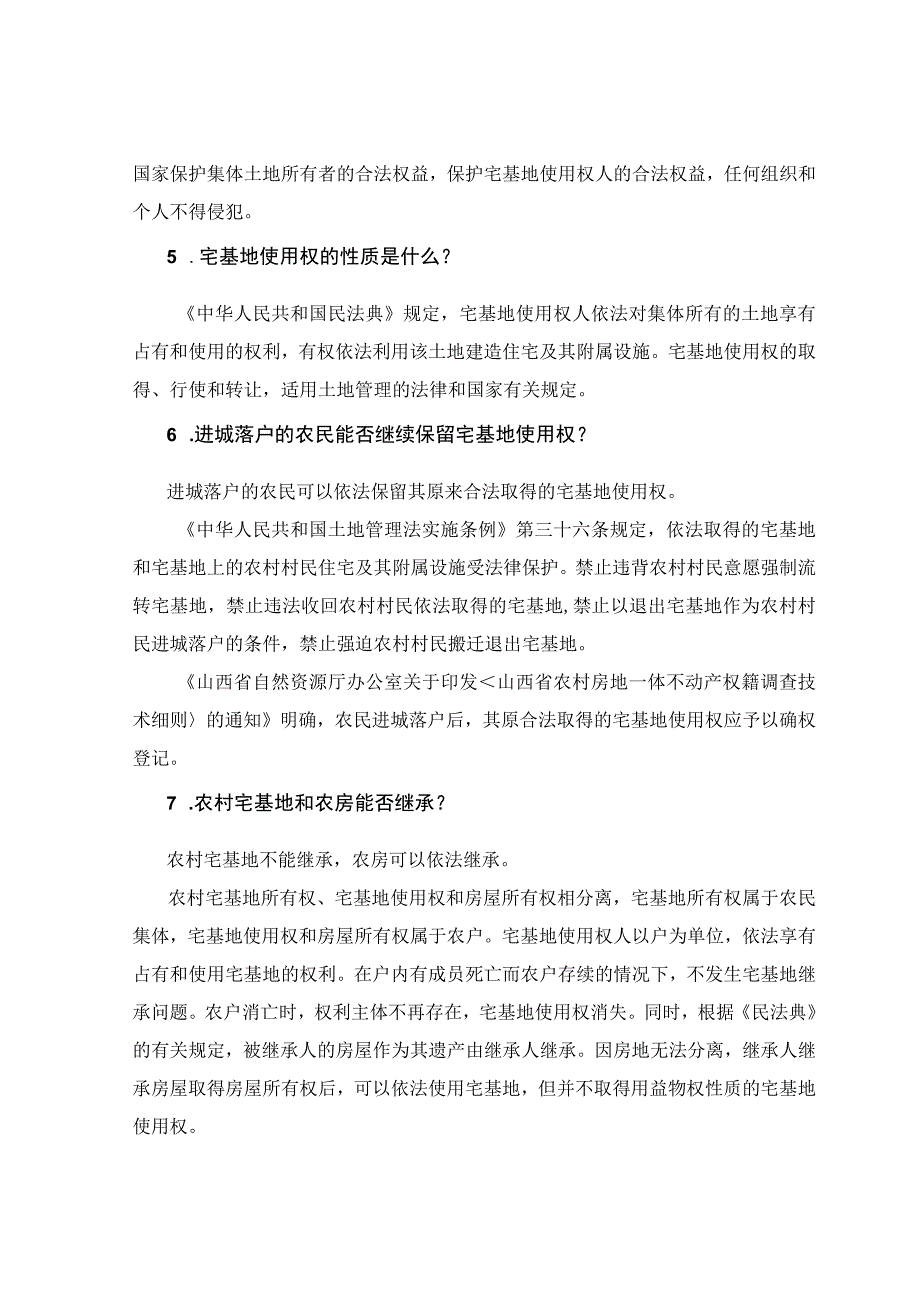 国家保护集体土地所有者的合法权益，保护宅基地使用权人的合法权益，任何组织和个人不得侵犯。

5 .宅基地使用权的性质是什么？

《中华人民共和国民法典》规定，宅基地使用权人依法对集体所有的土地享有占有和使用的权利，有权依法利用该土地建造住宅及其附属设施。宅基地使用权的取得、行使和转让，适用土地管理的法律和国家有关规定。

6 .进城落户的农民能否继续保留宅基地使用权？

进城落户的农民可以依法保留其原来合法取得的宅基地使用权。

《中华人民共和国土地管理法实施条例》第三十六条规定，依法取得的宅基地和宅基地上的农村村民住宅及其附属设施受法律保护。禁止违背农村村民意愿强制流转宅基地，禁止违法收回农村村民依法取得的宅基地，禁止以退出宅基地作为农村村民进城落户的条件，禁止强迫农村村民搬迁退出宅基地。

《山西省自然资源厅办公室关于印发＜山西省农村房地一体不动产权籍调查技术细则〉的通知》明确，农民进城落户后，其原合法取得的宅基地使用权应予以确权登记。

7 .农村宅基地和农房能否继承？

农村宅基地不能继承，农房可以依法继承。

农村宅基地所有权、宅基地使用权和房屋所有权相分离，宅基地所有权属于农民集体，宅基地使用权和房屋所有权属于农户。宅基地使用权人以户为单位，依法享有占有和使用宅基地的权利。在户内有成员死亡而农户存续的情况下，不发生宅基地继承问题。农户消亡时，权利主体不再存在，宅基地使用权消失。同时，根据《民法典》的有关规定，被继承人的房屋作为其遗产由继承人继承。因房地无法分离，继承人继承房屋取得房屋所有权后，可以依法使用宅基地，但并不取得用益物权性质的宅基地使用权。